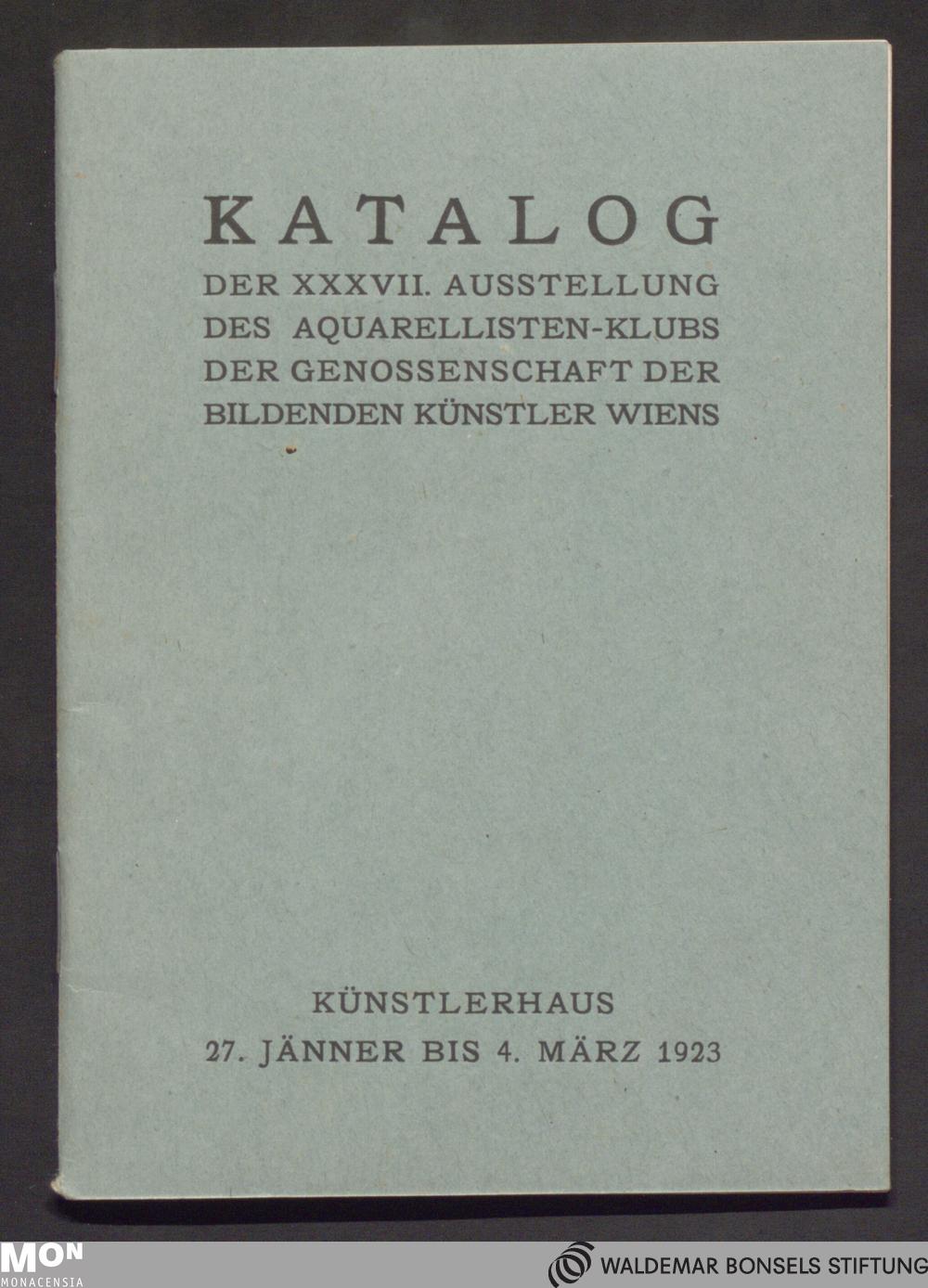 KATALOG
DER XXXVII. AUSSTELLUNG DES AQUARELLISTEN-KLUBS DER GENOSSENSCHAFT DER BILDENDEN KÜNSTLER WIENS

KÜNSTLERHAUS
27. JÄNNER BIS 4. MÄRZ 1923

MON
MONACENSIA

WALDEMAR BONSELS STIFTUNG